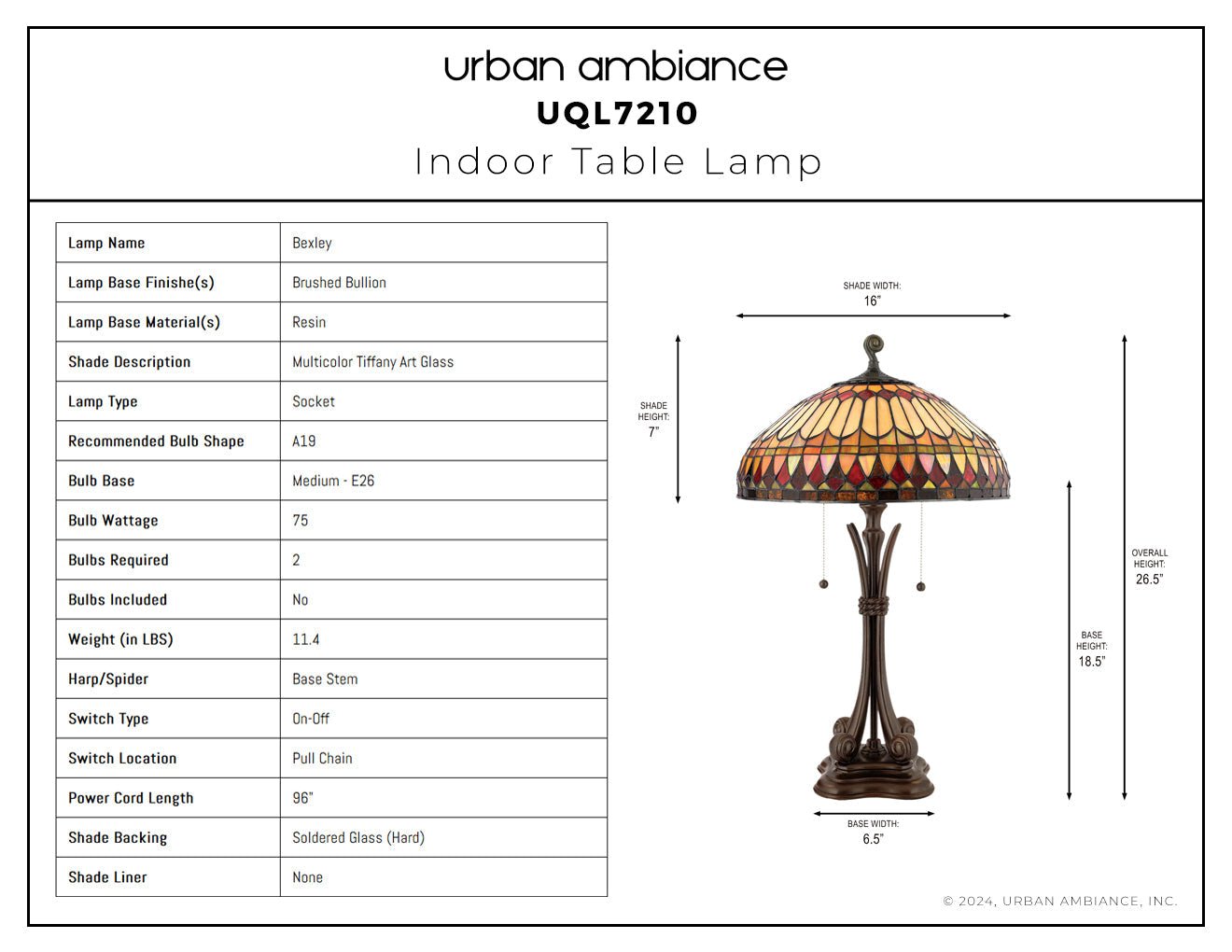 urban ambiance
UQL7210
Indoor Table Lamp

| Lamp Name | Bexley |
|---|---|
| Lamp Base Finishe(s) | Brushed Bullion |
| Lamp Base Material(s) | Resin |
| Shade Description | Multicolor Tiffany Art Glass |
| Lamp Type | Socket |
| Recommended Bulb Shape | A19 |
| Bulb Base | Medium - E26 |
| Bulb Wattage | 75 |
| Bulbs Required | 2 |
| Bulbs Included | No |
| Weight (in LBS) | 11.4 |
| Harp/Spider | Base Stem |
| Switch Type | On-Off |
| Switch Location | Pull Chain |
| Power Cord Length | 96" |
| Shade Backing | Soldered Glass (Hard) |
| Shade Liner | None |

SHADE WIDTH:
16"

SHADE HEIGHT:
7"

OVERALL HEIGHT:
26.5"

BASE HEIGHT:
18.5"

BASE WIDTH:
6.5"

© 2024, URBAN AMBIANCE, INC.